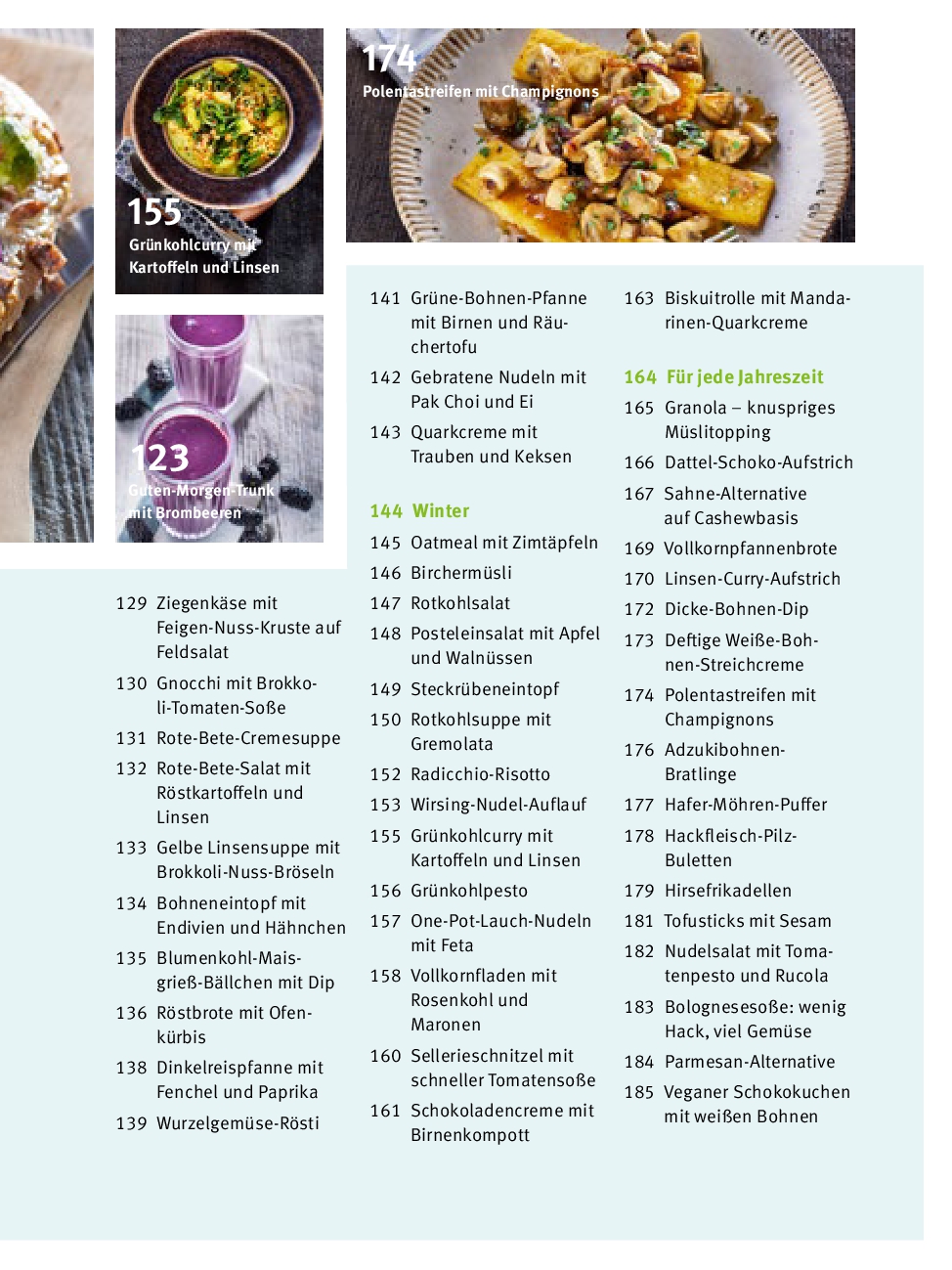 155
Grünkohlcurry mit Kartoffeln und Linsen

174
Polentastreifen mit Champignons

123
Guten-Morgen-Trunk mit Brombeeren

129 Ziegenkäse mit Feigen-Nuss-Kruste auf Feldsalat
130 Gnocchi mit Brokkoli-Tomaten-Soße
131 Rote-Bete-Cremesuppe
132 Rote-Bete-Salat mit Röstkartoffeln und Linsen
133 Gelbe Linsensuppe mit Brokkoli-Nuss-Bröseln
134 Bohneneintopf mit Endivien und Hähnchen
135 Blumenkohl-Maisgrieß-Bällchen mit Dip
136 Röstbrote mit Ofenkürbis
138 Dinkelreispfanne mit Fenchel und Paprika
139 Wurzelgemüse-Rösti

141 Grüne-Bohnen-Pfanne mit Birnen und Räuchertofu
142 Gebratene Nudeln mit Pak Choi und Ei
143 Quarkcreme mit Trauben und Keksen

144 Winter
145 Oatmeal mit Zimtäpfeln
146 Birchermüsli
147 Rotkohlsalat
148 Posteleinsalat mit Apfel und Walnüssen
149 Steckrübeneintopf
150 Rotkohlsuppe mit Gremolata
152 Radicchio-Risotto
153 Wirsing-Nudel-Auflauf
155 Grünkohlcurry mit Kartoffeln und Linsen
156 Grünkohlpesto
157 One-Pot-Lauch-Nudeln mit Feta
158 Vollkornfladen mit Rosenkohl und Maronen
160 Sellerieschnitzel mit schneller Tomatensoße
161 Schokoladencreme mit Birnenkompott

163 Biskuitrolle mit Mandarinen-Quarkcreme

164 Für jede Jahreszeit
165 Granola – knuspriges Müslitopping
166 Dattel-Schoko-Aufstrich
167 Sahne-Alternative auf Cashewbasis
169 Vollkornpfannenbrote
170 Linsen-Curry-Aufstrich
172 Dicke-Bohnen-Dip
173 Deftige Weiße-Bohnen-Streichcreme
174 Polentastreifen mit Champignons
176 Adzukibohnen-Bratlinge
177 Hafer-Möhren-Puffer
178 Hackfleisch-Pilz-Buletten
179 Hirsefrikadellen
181 Tofusticks mit Sesam
182 Nudelsalat mit Tomatenpesto und Rucola
183 Bolognesesoße: wenig Hack, viel Gemüse
184 Parmesan-Alternative
185 Veganer Schokokuchen mit weißen Bohnen